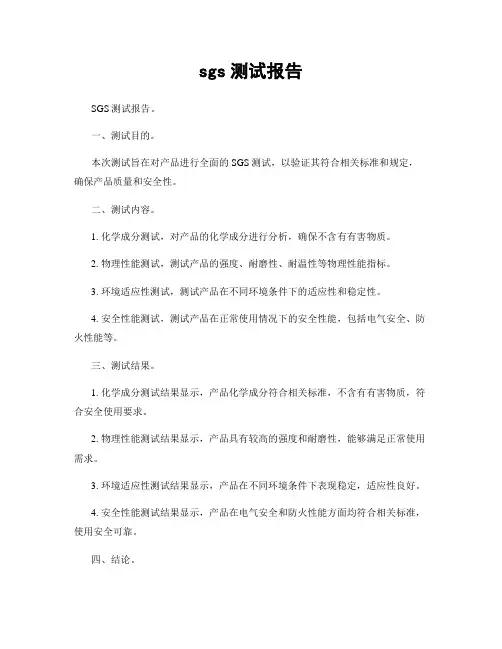 sgs 测试报告

SGS 测试报告。

一、测试目的。

本次测试旨在对产品进行全面的 SGS 测试，以验证其符合相关标准和规定，确保产品质量和安全性。

二、测试内容。

1. 化学成分测试，对产品的化学成分进行分析，确保不含有有害物质。

2. 物理性能测试，测试产品的强度、耐磨性、耐温性等物理性能指标。

3. 环境适应性测试，测试产品在不同环境条件下的适应性和稳定性。

4. 安全性能测试，测试产品在正常使用情况下的安全性能，包括电气安全、防火性能等。

三、测试结果。

1. 化学成分测试结果显示，产品化学成分符合相关标准，不含有有害物质，符合安全使用要求。

2. 物理性能测试结果显示，产品具有较高的强度和耐磨性，能够满足正常使用需求。

3. 环境适应性测试结果显示，产品在不同环境条件下表现稳定，适应性良好。

4. 安全性能测试结果显示，产品在电气安全和防火性能方面均符合相关标准，使用安全可靠。

四、结论。